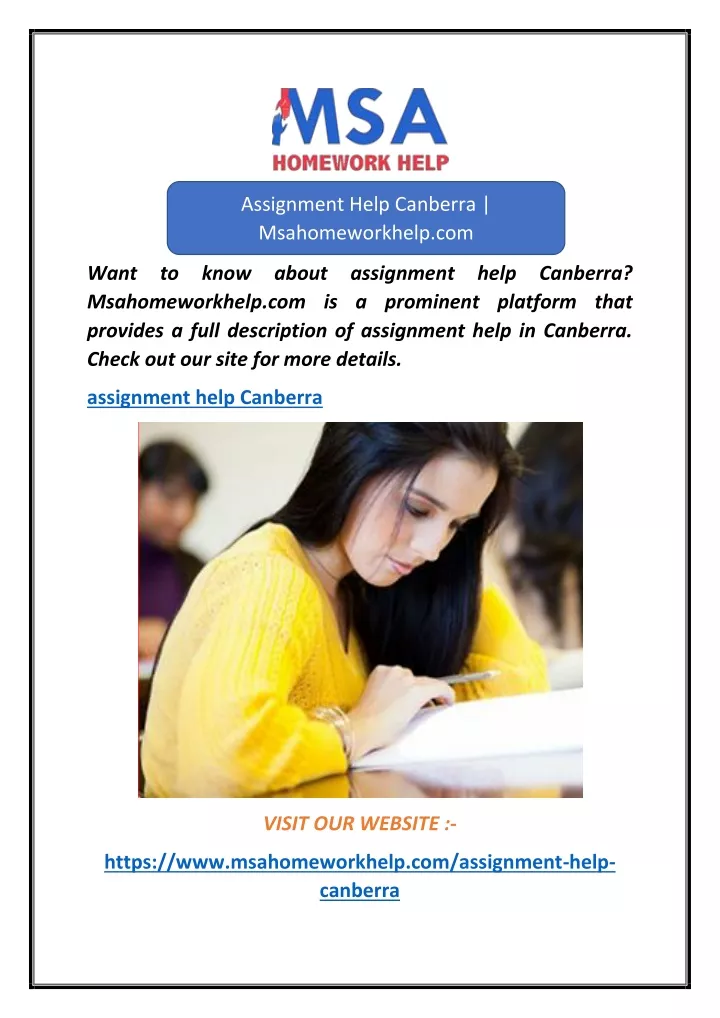 MSA
HOMEWORK HELP

Assignment Help Canberra | Msahomeworkhelp.com

Want to know about assignment help Canberra? Msahomeworkhelp.com is a prominent platform that provides a full description of assignment help in Canberra. Check out our site for more details.

assignment help Canberra

VISIT OUR WEBSITE :-

https://www.msahomeworkhelp.com/assignment-help-canberra